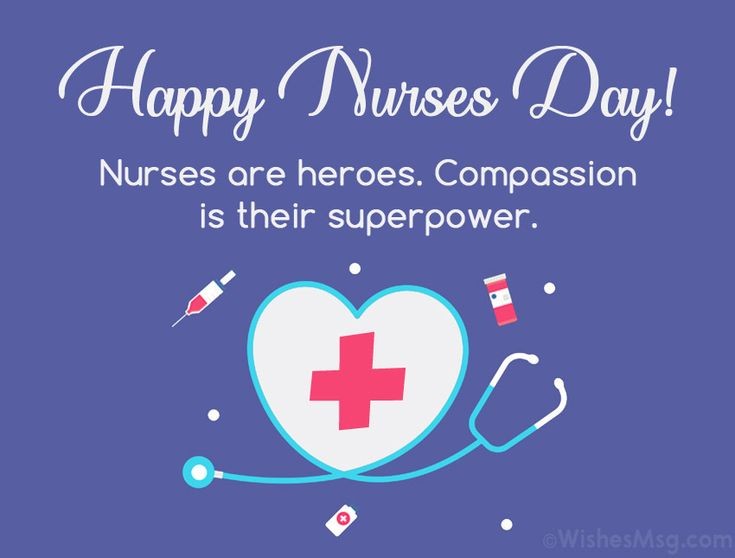 Happy Nurses Day!

Nurses are heroes. Compassion is their superpower.

©WishesMsg.com